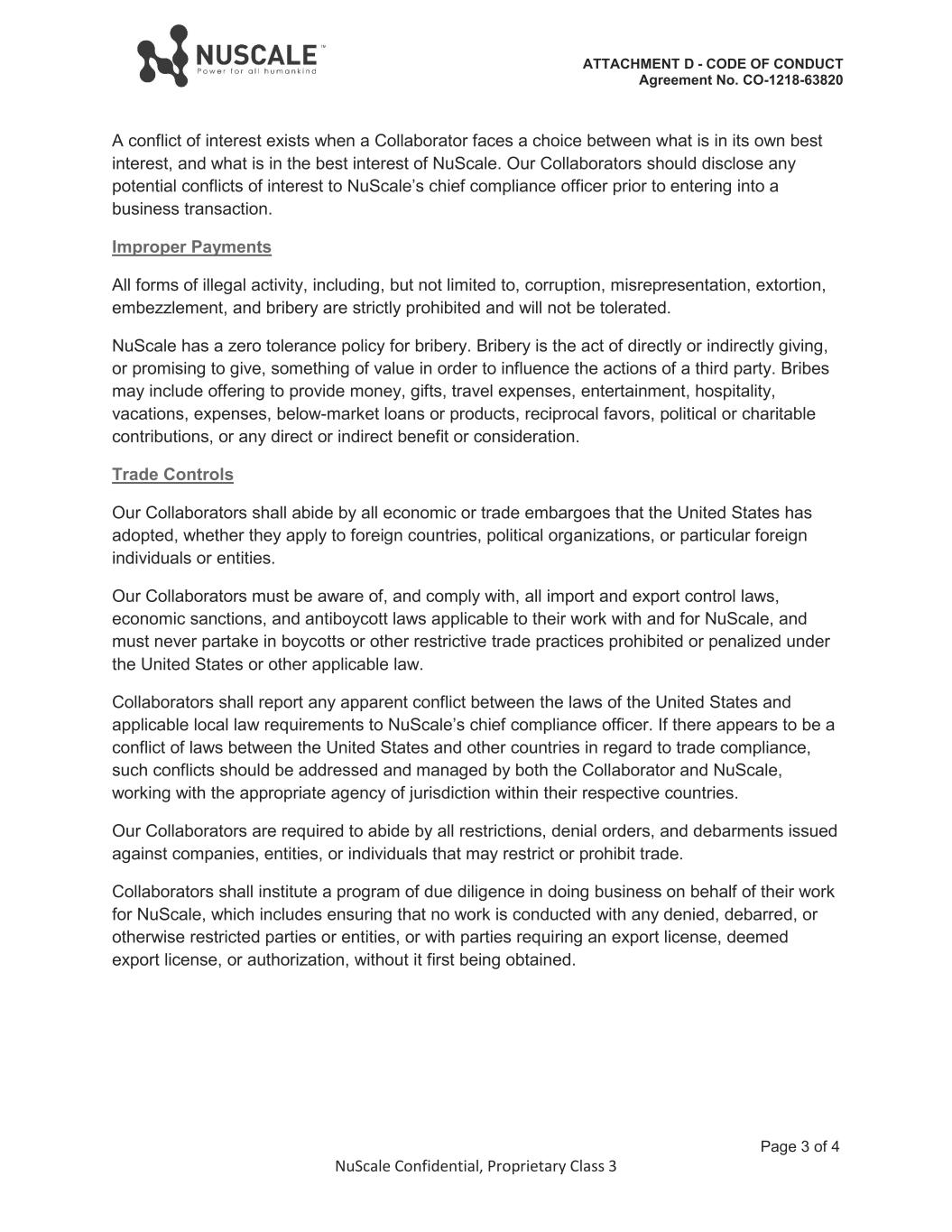 NUSCALE™
Power for all humankind

ATTACHMENT D - CODE OF CONDUCT
Agreement No. CO-1218-63820

A conflict of interest exists when a Collaborator faces a choice between what is in its own best interest, and what is in the best interest of NuScale. Our Collaborators should disclose any potential conflicts of interest to NuScale's chief compliance officer prior to entering into a business transaction.

Improper Payments

All forms of illegal activity, including, but not limited to, corruption, misrepresentation, extortion, embezzlement, and bribery are strictly prohibited and will not be tolerated.

NuScale has a zero tolerance policy for bribery. Bribery is the act of directly or indirectly giving, or promising to give, something of value in order to influence the actions of a third party. Bribes may include offering to provide money, gifts, travel expenses, entertainment, hospitality, vacations, expenses, below-market loans or products, reciprocal favors, political or charitable contributions, or any direct or indirect benefit or consideration.

Trade Controls

Our Collaborators shall abide by all economic or trade embargoes that the United States has adopted, whether they apply to foreign countries, political organizations, or particular foreign individuals or entities.

Our Collaborators must be aware of, and comply with, all import and export control laws, economic sanctions, and antiboycott laws applicable to their work with and for NuScale, and must never partake in boycotts or other restrictive trade practices prohibited or penalized under the United States or other applicable law.

Collaborators shall report any apparent conflict between the laws of the United States and applicable local law requirements to NuScale's chief compliance officer. If there appears to be a conflict of laws between the United States and other countries in regard to trade compliance, such conflicts should be addressed and managed by both the Collaborator and NuScale, working with the appropriate agency of jurisdiction within their respective countries.

Our Collaborators are required to abide by all restrictions, denial orders, and debarments issued against companies, entities, or individuals that may restrict or prohibit trade.

Collaborators shall institute a program of due diligence in doing business on behalf of their work for NuScale, which includes ensuring that no work is conducted with any denied, debarred, or otherwise restricted parties or entities, or with parties requiring an export license, deemed export license, or authorization, without it first being obtained.

Page 3 of 4

NuScale Confidential, Proprietary Class 3